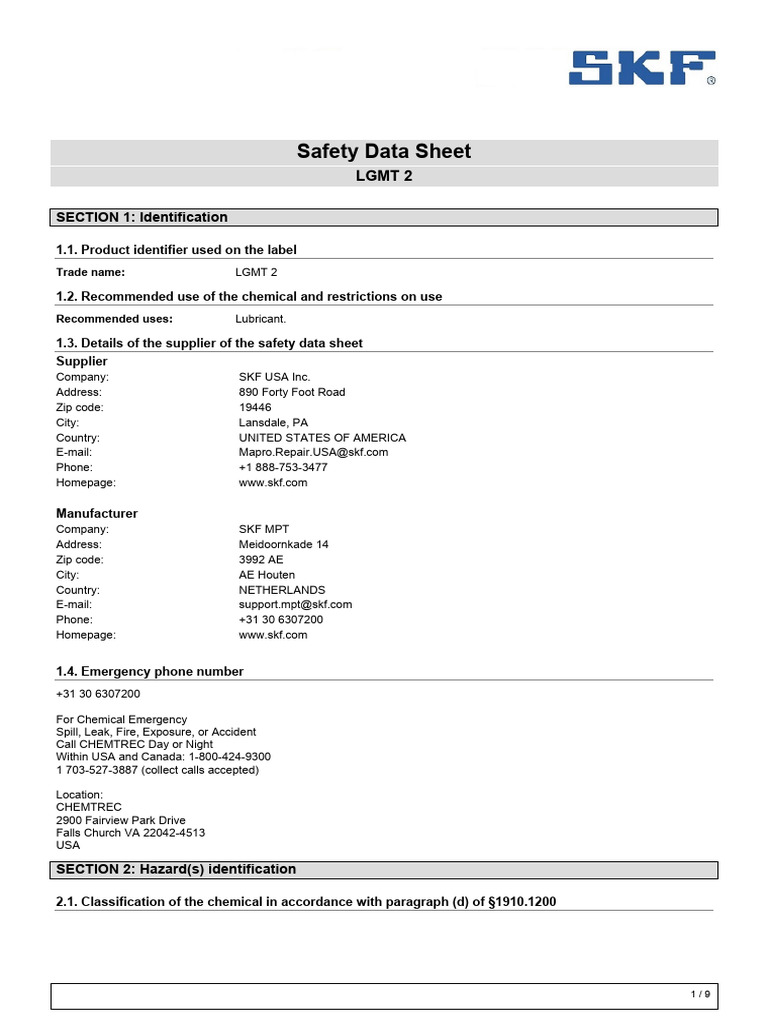 SKF®

Safety Data Sheet
LGMT 2

SECTION 1: Identification

1.1. Product identifier used on the label

Trade name: LGMT 2

1.2. Recommended use of the chemical and restrictions on use

Recommended uses: Lubricant.

1.3. Details of the supplier of the safety data sheet

Supplier
Company: SKF USA Inc.
Address: 890 Forty Foot Road
Zip code: 19446
City: Lansdale, PA
Country: UNITED STATES OF AMERICA
E-mail: Mapro.Repair.USA@skf.com
Phone: +1 888-753-3477
Homepage: www.skf.com

Manufacturer
Company: SKF MPT
Address: Meidoornkade 14
Zip code: 3992 AE
City: AE Houten
Country: NETHERLANDS
E-mail: support.mpt@skf.com
Phone: +31 30 6307200
Homepage: www.skf.com

1.4. Emergency phone number

+31 30 6307200

For Chemical Emergency
Spill, Leak, Fire, Exposure, or Accident
Call CHEMTREC Day or Night
Within USA and Canada: 1-800-424-9300
1 703-527-3887 (collect calls accepted)

Location:
CHEMTREC
2900 Fairview Park Drive
Falls Church VA 22042-4513
USA

SECTION 2: Hazard(s) identification

2.1. Classification of the chemical in accordance with paragraph (d) of §1910.1200

1 / 9